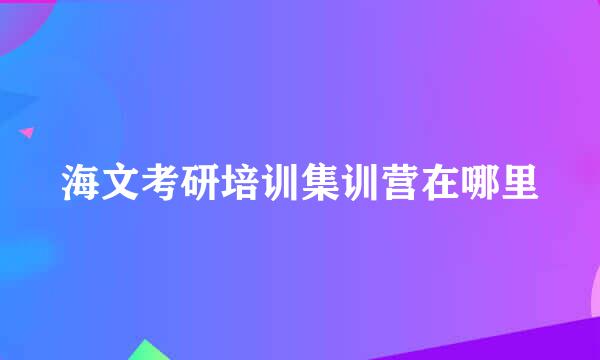 海文考研培训集训营在哪里